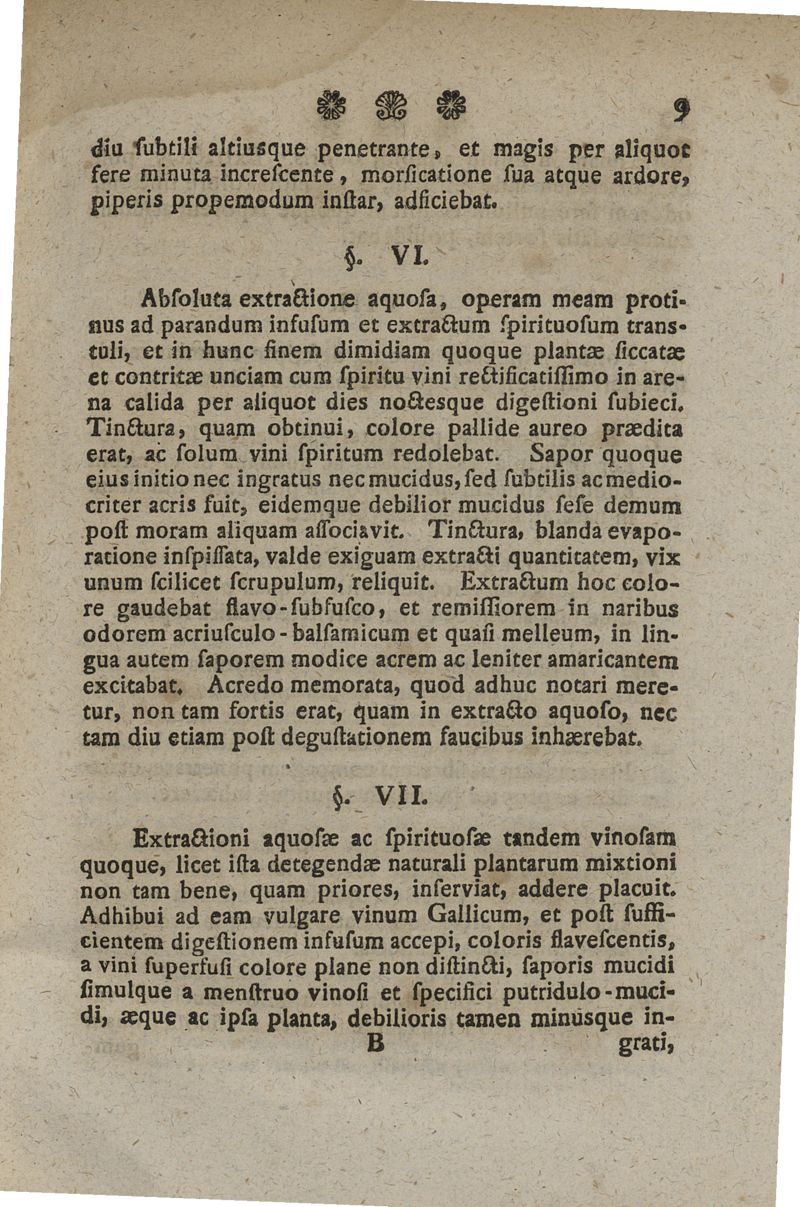 9

diu ſubtili altiusque penetrante, et magis per aliquot fere minuta increſcente, morſicatione ſua atque ardore, piperis propemodum inſtar, adficiebat.

§. VI.

Abſoluta extractione aquoſa, operam meam protinus ad parandum infuſum et extractum ſpirituoſum transtuli, et in hunc finem dimidiam quoque plantæ ſiccatæ et contritæ unciam cum ſpiritu vini rectificatiſſimo in arena calida per aliquot dies noctesque digeſtioni ſubieci. Tinctura, quam obtinui, colore pallide aureo prædita erat, ac ſolum vini ſpiritum redolebat. Sapor quoque eius initio nec ingratus nec mucidus, ſed ſubtilis ac mediocriter acris fuit, eidemque debilior mucidus ſeſe demum poſt moram aliquam aſſociavit. Tinctura, blanda evaporatione inſpiſſata, valde exiguam extracti quantitatem, vix unum ſcilicet ſcrupulum, reliquit. Extractum hoc colore gaudebat flavo-ſubfuſco, et remiſſiorem in naribus odorem acriuſculo-balſamicum et quaſi melleum, in lingua autem ſaporem modice acrem ac leniter amaricantem excitabat. Acredo memorata, quod adhuc notari meretur, non tam fortis erat, quam in extracto aquoſo, nec tam diu etiam poſt deguſtationem faucibus inhærebat.

§. VII.

Extractioni aquoſæ ac ſpirituoſæ tandem vinoſam quoque, licet iſta detegendæ naturali plantarum mixtioni non tam bene, quam priores, inſerviat, addere placuit. Adhibui ad eam vulgare vinum Gallicum, et poſt ſufficientem digeſtionem infuſum accepi, coloris flaveſcentis, a vini ſuperfuſi colore plane non diſtincti, ſaporis mucidi ſimulque a menſtruo vinoſi et ſpecifici putridulo-mucidi, æque ac ipſa planta, debilioris tamen minusque in-

B grati,